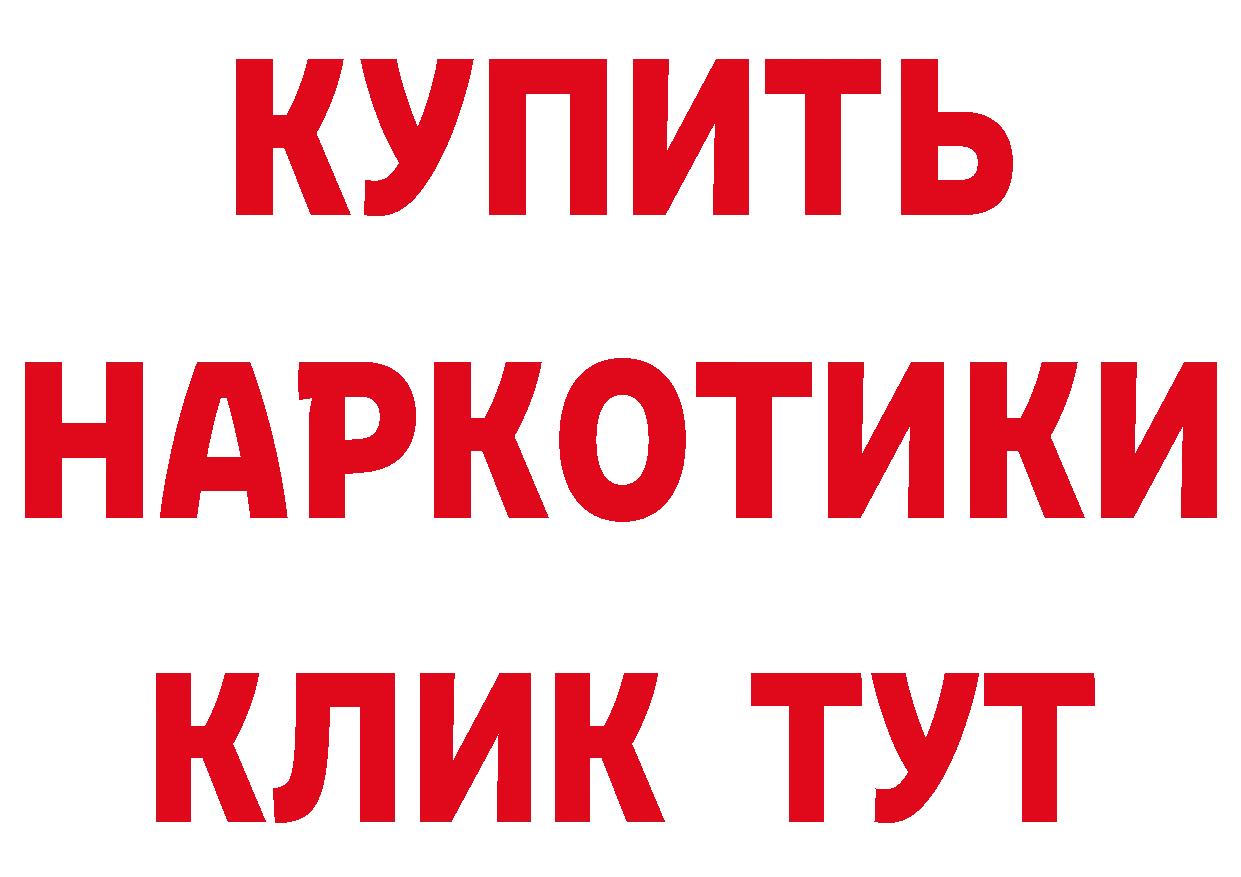 КУПИТЬ НАРКОТИКИ КЛИК ТУТ